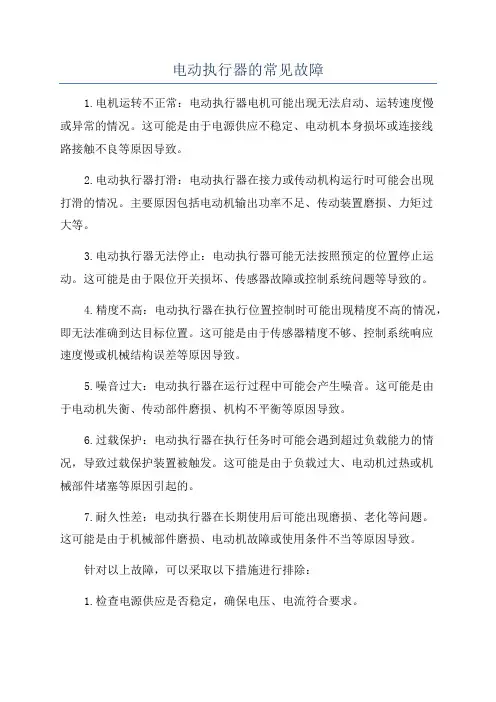 电动执行器的常见故障

1.电机运转不正常：电动执行器电机可能出现无法启动、运转速度慢或异常的情况。这可能是由于电源供应不稳定、电动机本身损坏或连接线路接触不良等原因导致。

2.电动执行器打滑：电动执行器在接力或传动机构运行时可能会出现打滑的情况。主要原因包括电动机输出功率不足、传动装置磨损、力矩过大等。

3.电动执行器无法停止：电动执行器可能无法按照预定的位置停止运动。这可能是由于限位开关损坏、传感器故障或控制系统问题等导致的。

4.精度不高：电动执行器在执行位置控制时可能出现精度不高的情况，即无法准确到达目标位置。这可能是由于传感器精度不够、控制系统响应速度慢或机械结构误差等原因导致。

5.噪音过大：电动执行器在运行过程中可能会产生噪音。这可能是由于电动机失衡、传动部件磨损、机构不平衡等原因导致。

6.过载保护：电动执行器在执行任务时可能会遇到超过负载能力的情况，导致过载保护装置被触发。这可能是由于负载过大、电动机过热或机械部件堵塞等原因引起的。

7.耐久性差：电动执行器在长期使用后可能出现磨损、老化等问题。这可能是由于机械部件磨损、电动机故障或使用条件不当等原因导致。

针对以上故障，可以采取以下措施进行排除：

1.检查电源供应是否稳定，确保电压、电流符合要求。